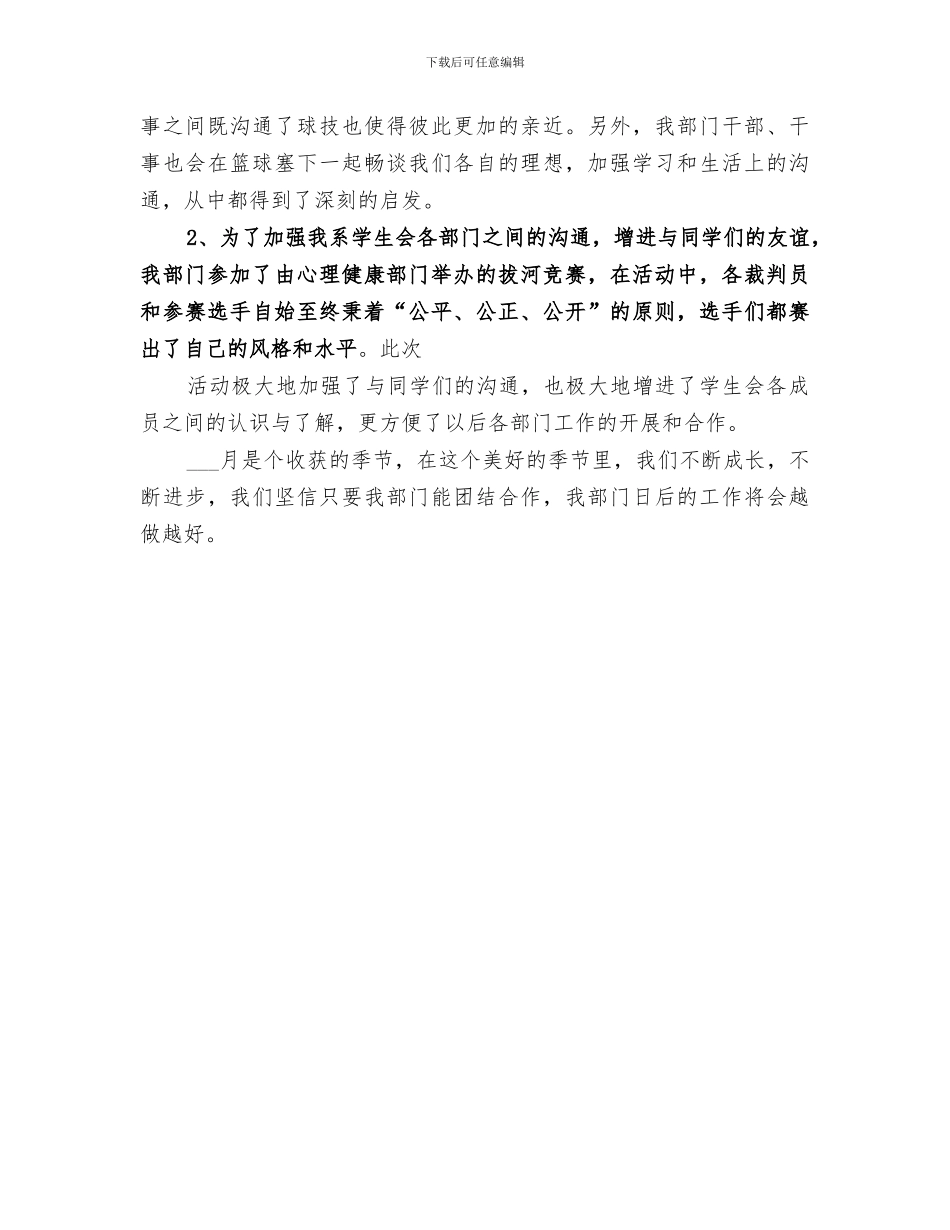 下载后可任意编辑

事之间既沟通了球技也使得彼此更加的亲近。另外，我部门干部、干事也会在篮球塞下一起畅谈我们各自的理想，加强学习和生活上的沟通，从中都得到了深刻的启发。

2、为了加强我系学生会各部门之间的沟通，增进与同学们的友谊，我部门参加了由心理健康部门举办的拔河竞赛，在活动中，各裁判员和参赛选手自始至终秉着“公平、公正、公开”的原则，选手们都赛出了自己的风格和水平。此次

活动极大地加强了与同学们的沟通，也极大地增进了学生会各成员之间的认识与了解，更方便了以后各部门工作的开展和合作。

___月是个收获的季节，在这个美好的季节里，我们不断成长，不断进步，我们坚信只要我部门能团结合作，我部门日后的工作将会越做越好。